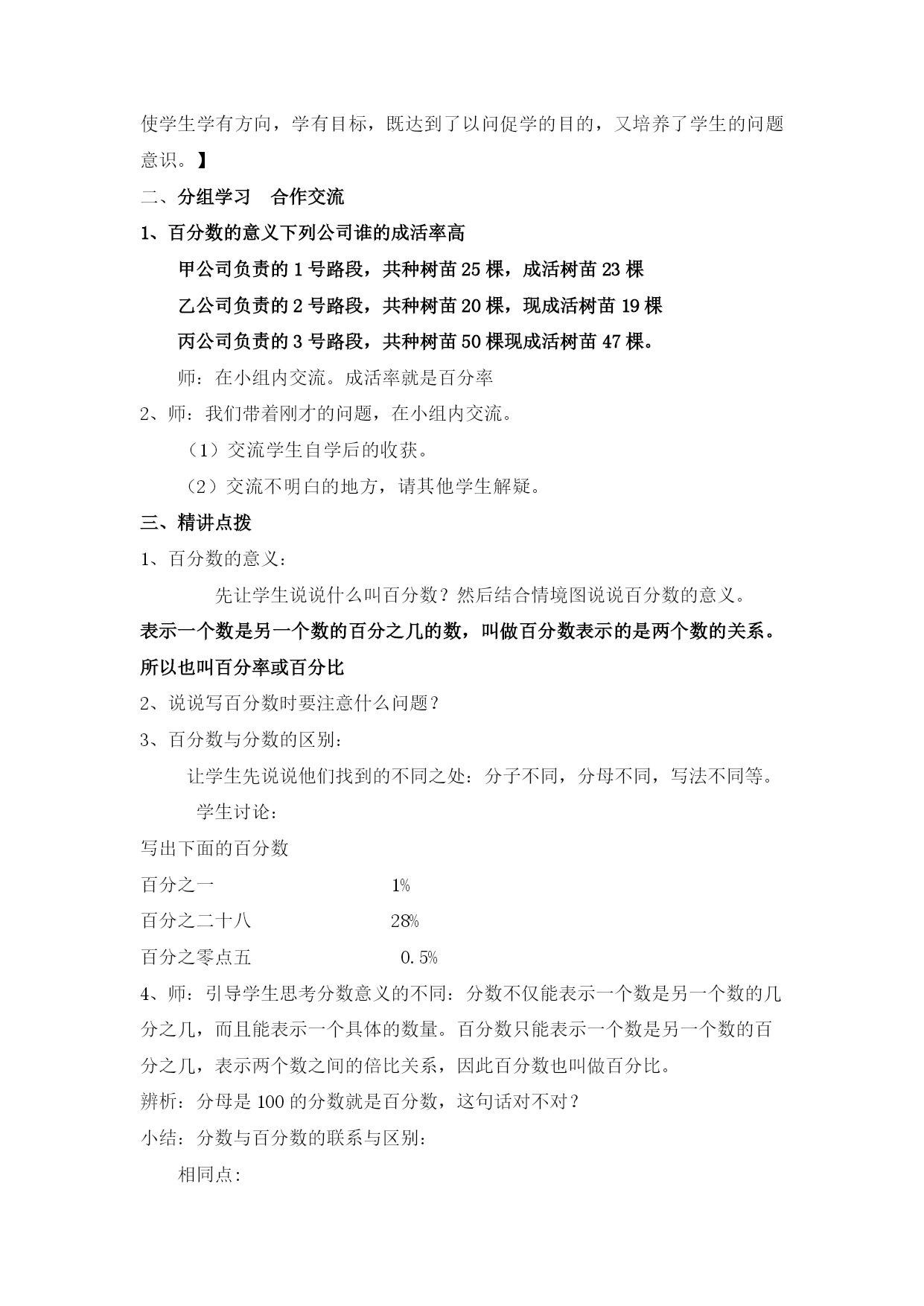 使学生学有方向，学有目标，既达到了以问促学的目的，又培养了学生的问题意识。】

二、分组学习　合作交流

1、百分数的意义下列公司谁的成活率高

甲公司负责的 1 号路段，共种树苗 25 棵，成活树苗 23 棵

乙公司负责的 2 号路段，共种树苗 20 棵，现成活树苗 19 棵

丙公司负责的 3 号路段，共种树苗 50 棵现成活树苗 47 棵。

师：在小组内交流。成活率就是百分率

2、师：我们带着刚才的问题，在小组内交流。

（1）交流学生自学后的收获。

（2）交流不明白的地方，请其他学生解疑。

三、精讲点拨

1、百分数的意义：

先让学生说说什么叫百分数？然后结合情境图说说百分数的意义。

表示一个数是另一个数的百分之几的数，叫做百分数表示的是两个数的关系。所以也叫百分率或百分比

2、说说写百分数时要注意什么问题？

3、百分数与分数的区别：

让学生先说说他们找到的不同之处：分子不同，分母不同，写法不同等。

学生讨论：

写出下面的百分数

百分之一　　1%

百分之二十八　　28%

百分之零点五　　0.5%

4、师：引导学生思考分数意义的不同：分数不仅能表示一个数是另一个数的几分之几，而且能表示一个具体的数量。百分数只能表示一个数是另一个数的百分之几，表示两个数之间的倍比关系，因此百分数也叫做百分比。

辨析：分母是 100 的分数就是百分数，这句话对不对？

小结：分数与百分数的联系与区别：

相同点：